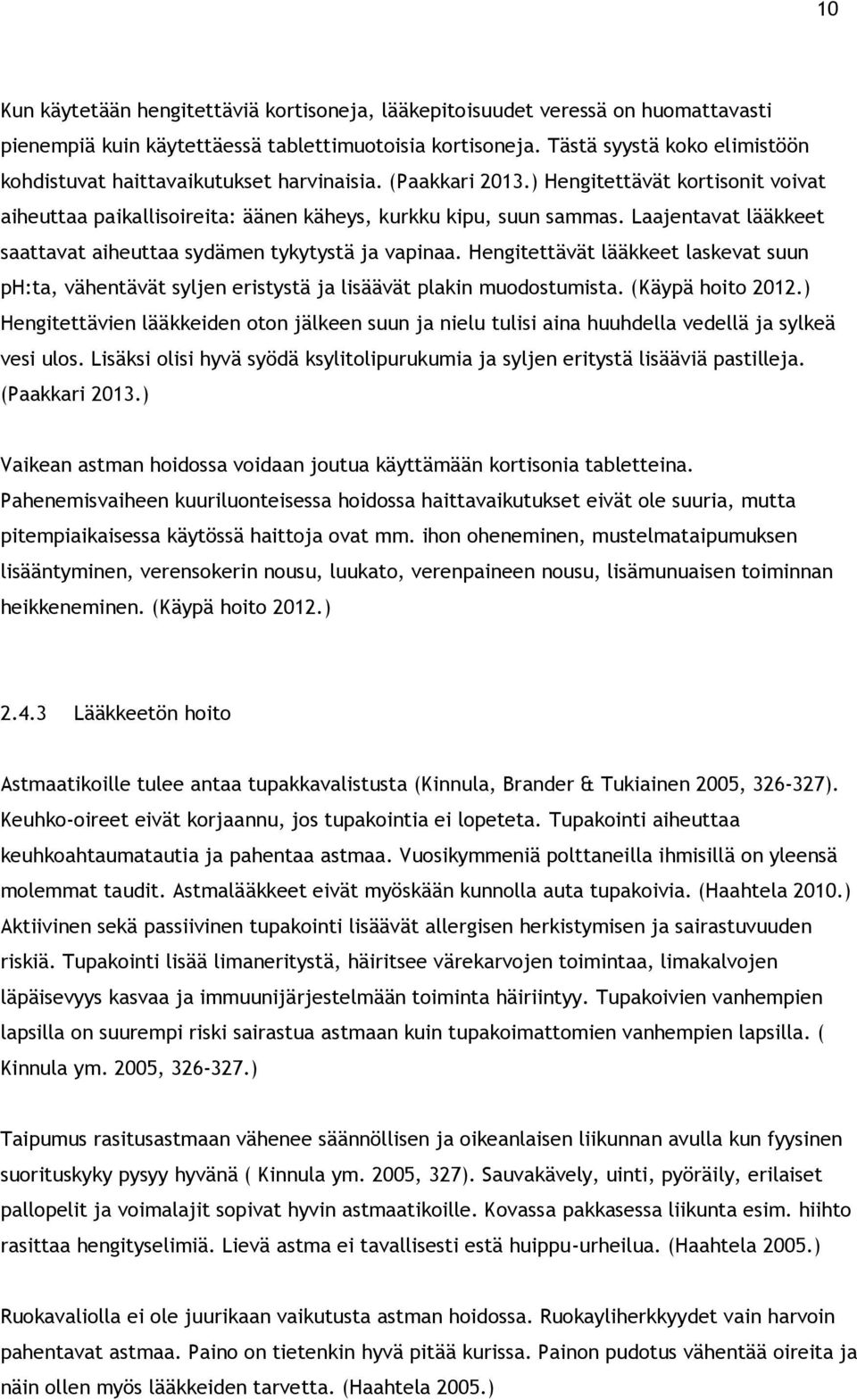 10

Kun käytetään hengitettäviä kortisoneja, lääkepitoisuudet veressä on huomattavasti pienempiä kuin käytettäessä tablettimuotoisia kortisoneja. Tästä syystä koko elimistöön kohdistuvat haittavaikutukset harvinaisia. (Paakkari 2013.) Hengitettävät kortisonit voivat aiheuttaa paikallisoireita: äänen käheys, kurkku kipu, suun sammas. Laajentavat lääkkeet saattavat aiheuttaa sydämen tykytystä ja vapinaa. Hengitettävät lääkkeet laskevat suun ph:ta, vähentävät syljen eristystä ja lisäävät plakin muodostumista. (Käypä hoito 2012.) Hengitettävien lääkkeiden oton jälkeen suun ja nielu tulisi aina huuhdella vedellä ja sylkeä vesi ulos. Lisäksi olisi hyvä syödä ksylitolipurukumia ja syljen eritystä lisääviä pastilleja. (Paakkari 2013.)

Vaikean astman hoidossa voidaan joutua käyttämään kortisonia tabletteina. Pahenemisvaiheen kuuriluonteisessa hoidossa haittavaikutukset eivät ole suuria, mutta pitempiaikaisessa käytössä haittoja ovat mm. ihon oheneminen, mustelmataipumuksen lisääntyminen, verensokerin nousu, luukato, verenpaineen nousu, lisämunuaisen toiminnan heikkeneminen. (Käypä hoito 2012.)

2.4.3 Lääkkeetön hoito

Astmaatikoille tulee antaa tupakkavalistusta (Kinnula, Brander & Tukiainen 2005, 326-327). Keuhko-oireet eivät korjaannu, jos tupakointia ei lopeteta. Tupakointi aiheuttaa keuhkoahtaumatautia ja pahentaa astmaa. Vuosikymmeniä polttaneilla ihmisillä on yleensä molemmat taudit. Astmalääkkeet eivät myöskään kunnolla auta tupakoivia. (Haahtela 2010.) Aktiivinen sekä passiivinen tupakointi lisäävät allergisen herkistymisen ja sairastuvuuden riskiä. Tupakointi lisää limaneritystä, häiritsee värekarvojen toimintaa, limakalvojen läpäisevyys kasvaa ja immuunijärjestelmään toiminta häiriintyy. Tupakoivien vanhempien lapsilla on suurempi riski sairastua astmaan kuin tupakoimattomien vanhempien lapsilla. ( Kinnula ym. 2005, 326-327.)

Taipumus rasitusastmaan vähenee säännöllisen ja oikeanlaisen liikunnan avulla kun fyysinen suorituskyky pysyy hyvänä ( Kinnula ym. 2005, 327). Sauvakävely, uinti, pyöräily, erilaiset pallopelit ja voimalajit sopivat hyvin astmaatikoille. Kovassa pakkasessa liikunta esim. hiihto rasittaa hengityselimiä. Lievä astma ei tavallisesti estä huippu-urheilua. (Haahtela 2005.)

Ruokavaliolla ei ole juurikaan vaikutusta astman hoidossa. Ruokayliherkkyydet vain harvoin pahentavat astmaa. Paino on tietenkin hyvä pitää kurissa. Painon pudotus vähentää oireita ja näin ollen myös lääkkeiden tarvetta. (Haahtela 2005.)